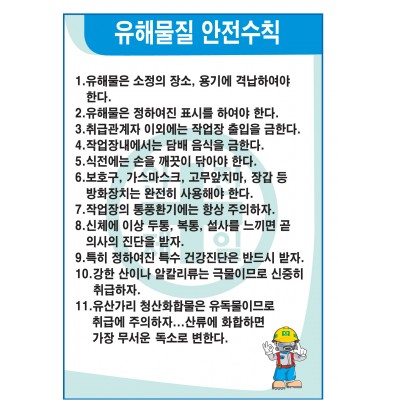 유해물질 안전수칙

1.유해물은 소정의 장소, 용기에 격납하여야 한다.
2.유해물은 정하여진 표시를 하여야 한다.
3.취급관계자 이외에는 작업장 출입을 금한다.
4.작업장내에서는 담배 음식을 금한다.
5.식전에는 손을 깨끗이 닦아야 한다.
6.보호구, 가스마스크, 고무앞치마, 장갑 등 방화장치는 완전히 사용해야 한다.
7.작업장의 통풍환기에는 항상 주의하자.
8.신체에 이상 두통, 복통, 설사를 느끼면 곧 의사의 진단을 받자.
9.특히 정하여진 특수 건강진단은 반드시 받자.
10.강한 산이나 알칼리류는 극물이므로 신중히 취급하자.
11.유산가리 청산화합물은 유독물이므로 취급에 주의하자...산류에 화합하면 가장 무서운 독소로 변한다.